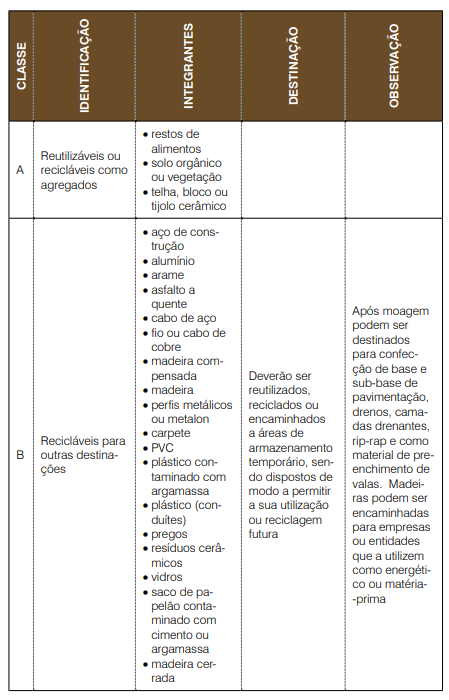 | CLASSE | IDENTIFICAÇÃO | INTEGRANTES | DESTINAÇÃO | OBSERVAÇÃO |
|---|---|---|---|---|
| A | Reutilizáveis ou recicláveis como agregados | • restos de alimentos • solo orgânico ou vegetação • telha, bloco ou tijolo cerâmico | | |
| B | Recicláveis para outras destinações | • aço de construção • alumínio • arame • asfalto a quente • cabo de aço • fio ou cabo de cobre • madeira compensada • madeira • perfis metálicos ou metalon • carpete • PVC • plástico contaminado com argamassa • plástico (conduítes) • pregos • resíduos cerâmicos • vidros • saco de papelão contaminado com cimento ou argamassa • madeira cerrada | Deverão ser reutilizados, reciclados ou encaminhados a áreas de armazenamento temporário, sendo dispostos de modo a permitir a sua utilização ou reciclagem futura | Após moagem podem ser destinados para confecção de base e sub-base de pavimentação, drenos, camadas drenantes, rip-rap e como material de preenchimento de valas. Madeiras podem ser encaminhadas para empresas ou entidades que a utilizem como energético ou matéria-prima |